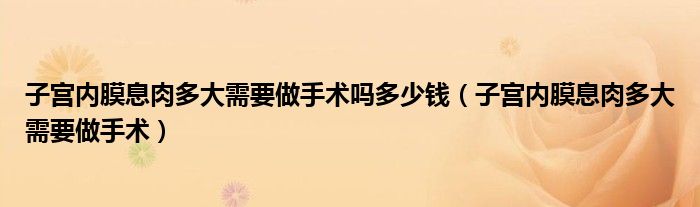 子宫内膜息肉多大需要做手术吗多少钱（子宫内膜息肉多大需要做手术）